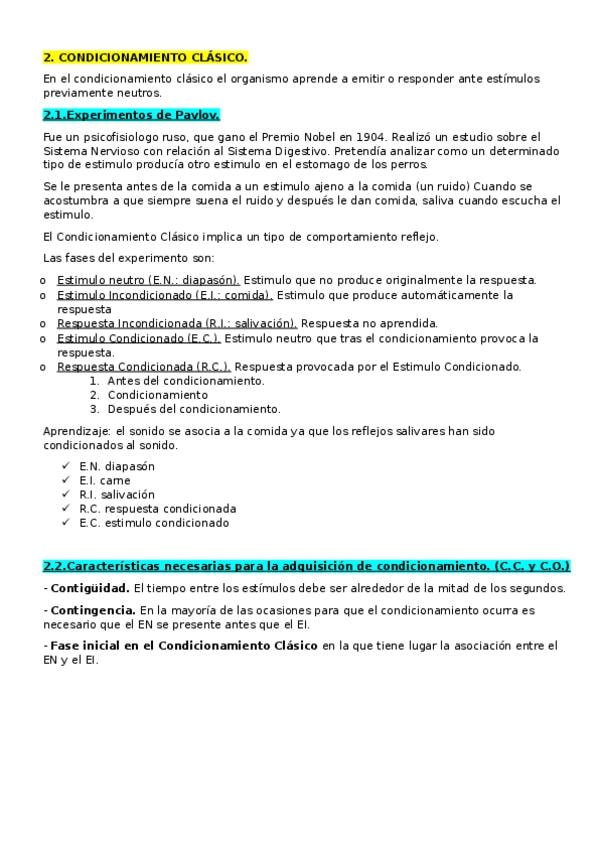 2. CONDICIONAMIENTO CLÁSICO.

En el condicionamiento clásico el organismo aprende a emitir o responder ante estímulos previamente neutros.

2.1.Experimentos de Pavlov.

Fue un psicofisiologo ruso, que gano el Premio Nobel en 1904. Realizó un estudio sobre el Sistema Nervioso con relación al Sistema Digestivo. Pretendía analizar como un determinado tipo de estimulo producía otro estimulo en el estomago de los perros.

Se le presenta antes de la comida a un estimulo ajeno a la comida (un ruido) Cuando se acostumbra a que siempre suena el ruido y después le dan comida, saliva cuando escucha el estimulo.

El Condicionamiento Clásico implica un tipo de comportamiento reflejo.

Las fases del experimento son:

o Estimulo neutro (E.N.: diapasón). Estimulo que no produce originalmente la respuesta.
o Estimulo Incondicionado (E.I.: comida). Estimulo que produce automáticamente la respuesta
o Respuesta Incondicionada (R.I.: salivación). Respuesta no aprendida.
o Estimulo Condicionado (E.C.). Estimulo neutro que tras el condicionamiento provoca la respuesta.
o Respuesta Condicionada (R.C.). Respuesta provocada por el Estimulo Condicionado.
1. Antes del condicionamiento.
2. Condicionamiento
3. Después del condicionamiento.

Aprendizaje: el sonido se asocia a la comida ya que los reflejos salivares han sido condicionados al sonido.

✓ E.N. diapasón
✓ E.I. carne
✓ R.I. salivación
✓ R.C. respuesta condicionada
✓ E.C. estimulo condicionado

2.2.Características necesarias para la adquisición de condicionamiento. (C.C. y C.O.)

- Contigüidad. El tiempo entre los estímulos debe ser alrededor de la mitad de los segundos.

- Contingencia. En la mayoría de las ocasiones para que el condicionamiento ocurra es necesario que el EN se presente antes que el EI.

- Fase inicial en el Condicionamiento Clásico en la que tiene lugar la asociación entre el EN y el EI.